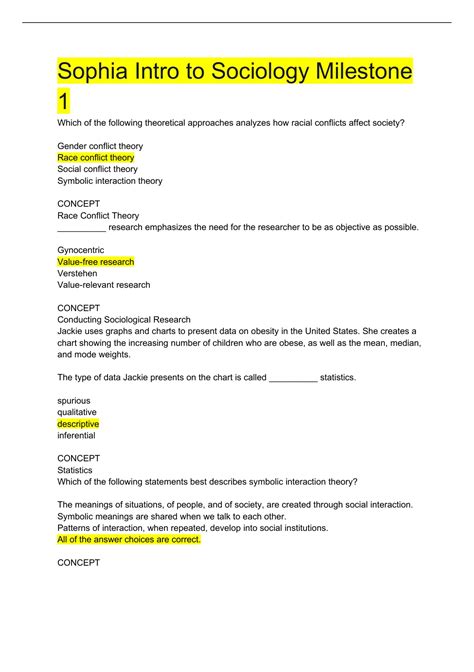 Sophia Intro to Sociology Milestone 1

Which of the following theoretical approaches analyzes how racial conflicts affect society?

Gender conflict theory
Race conflict theory
Social conflict theory
Symbolic interaction theory

CONCEPT
Race Conflict Theory
__________ research emphasizes the need for the researcher to be as objective as possible.

Gynocentric
Value-free research
Verstehen
Value-relevant research

CONCEPT
Conducting Sociological Research
Jackie uses graphs and charts to present data on obesity in the United States. She creates a chart showing the increasing number of children who are obese, as well as the mean, median, and mode weights.

The type of data Jackie presents on the chart is called __________ statistics.

spurious
qualitative
descriptive
inferential

CONCEPT
Statistics
Which of the following statements best describes symbolic interaction theory?

The meanings of situations, of people, and of society, are created through social interaction.
Symbolic meanings are shared when we talk to each other.
Patterns of interaction, when repeated, develop into social institutions.
All of the answer choices are correct.

CONCEPT